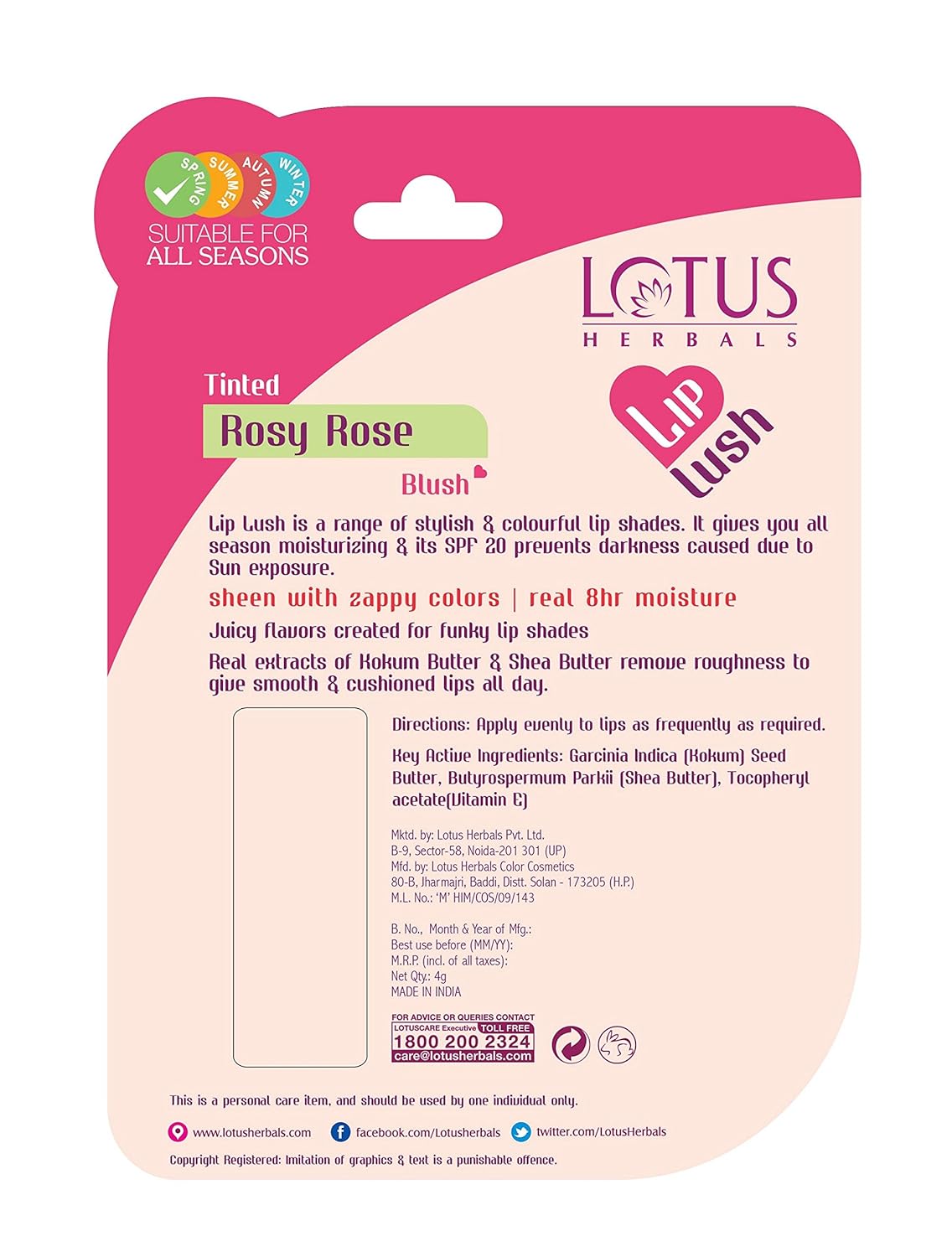 SPRING SUMMER AUTUMN WINTER
SUITABLE FOR ALL SEASONS

LOTUS
HERBALS

Tinted
Rosy Rose
Blush

Lip Lush

Lip Lush is a range of stylish & colourful lip shades. It gives you all season moisturizing & its SPF 20 prevents darkness caused due to Sun exposure.

sheen with zappy colors | real 8hr moisture

Juicy flavors created for funky lip shades

Real extracts of Kokum Butter & Shea Butter remove roughness to give smooth & cushioned lips all day.

Directions: Apply evenly to lips as frequently as required.

Key Active Ingredients: Garcinia Indica (Kokum) Seed Butter, Butyrospermum Parkii (Shea Butter), Tocopheryl acetate(Vitamin E)

Mktd. by: Lotus Herbals Pvt. Ltd.
B-9, Sector-58, Noida-201 301 (UP)
Mfd. by: Lotus Herbals Color Cosmetics
80-B, Jharmajri, Baddi, Distt. Solan - 173205 (H.P.)
M.L. No.: 'M' HIM/COS/09/143

B. No., Month & Year of Mfg.:
Best use before (MM/YY):
M.R.P. (incl. of all taxes):
Net Qty.: 4g
MADE IN INDIA

FOR ADVICE OR QUERIES CONTACT
LOTUSCARE Executive TOLL FREE
1800 200 2324
care@lotusherbals.com

This is a personal care item, and should be used by one individual only.

www.lotusherbals.com facebook.com/Lotusherbals twitter.com/LotusHerbals

Copyright Registered: Imitation of graphics & text is a punishable offence.